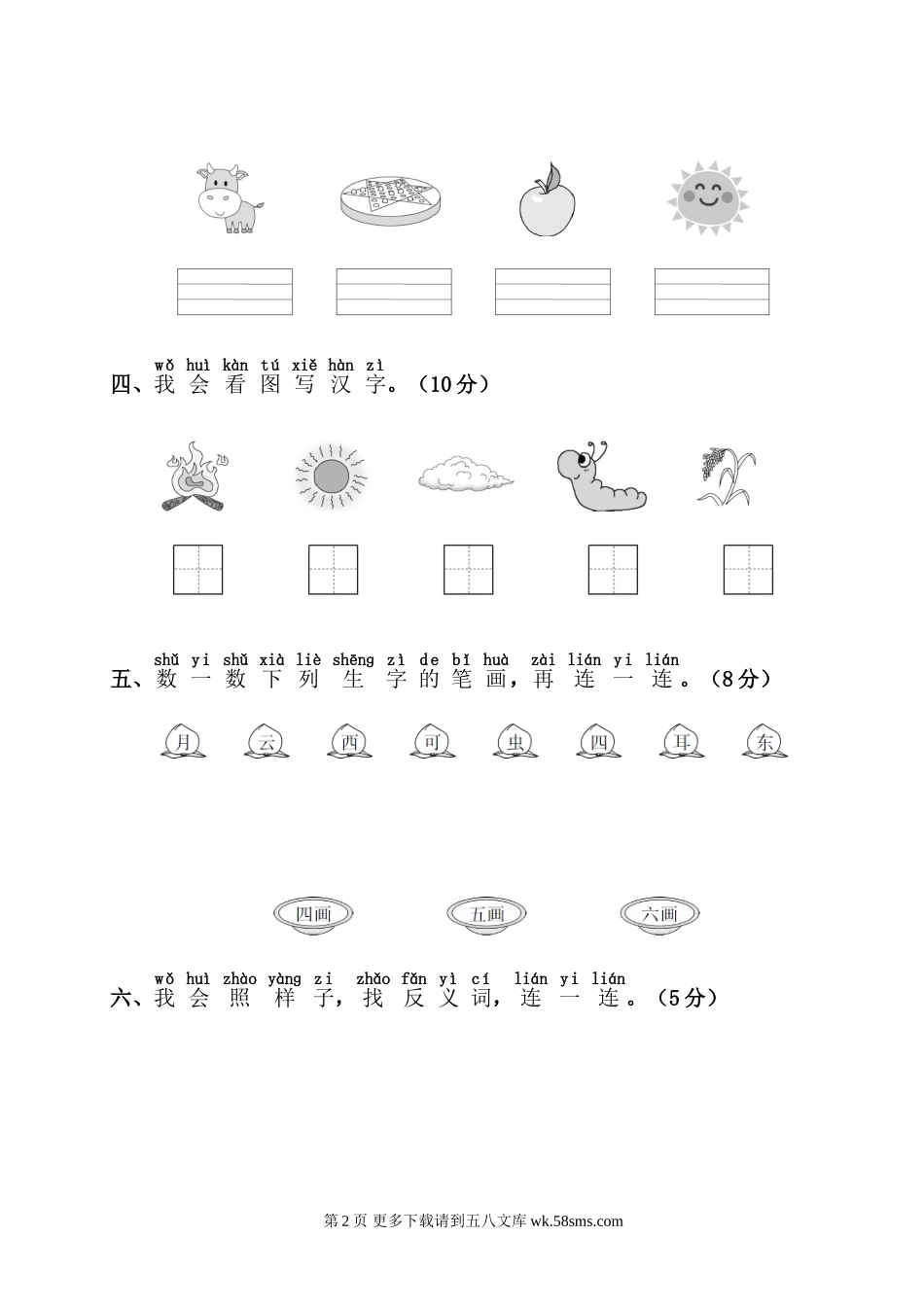 wǒ huì kàn tú xiě hàn zì
四、我 会 看 图 写 汉 字。（10分）

shǔ yi shǔ xià liè shēng zì de bǐ huà zài lián yi lián
五、数 一 数 下 列 生 字 的 笔 画，再 连 一 连。（8分）

月 云 西 可 虫 四 耳 东

四画 五画 六画

wǒ huì zhào yàng zi zhǎo fǎn yì cí lián yi lián
六、我 会 照 样 子，找 反 义 词，连 一 连。（5分）

第 2 页 更多下载请到五八文库 wk.58sms.com